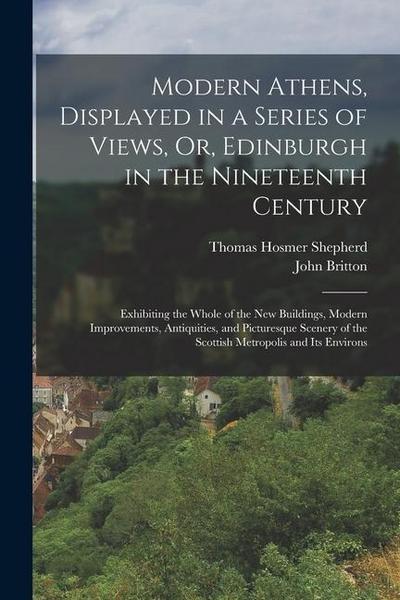 Modern Athens, Displayed in a Series of Views, Or, Edinburgh in the Nineteenth Century

Thomas Hosmer Shepherd
John Britton

Exhibiting the Whole of the New Buildings, Modern Improvements, Antiquities, and Picturesque Scenery of the Scottish Metropolis and Its Environs